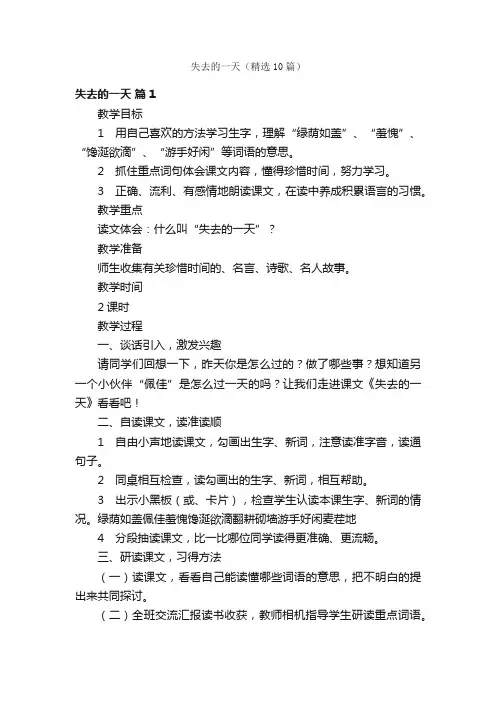 失去的一天（精选10篇）

失去的一天 篇1

教学目标

1　用自己喜欢的方法学习生字，理解“绿荫如盖”、“羞愧”、“馋涎欲滴”、“游手好闲”等词语的意思。

2　抓住重点词句体会课文内容，懂得珍惜时间，努力学习。

3　正确、流利、有感情地朗读课文，在读中养成积累语言的习惯。

教学重点

读文体会：什么叫“失去的一天”？

教学准备

师生收集有关珍惜时间的、名言、诗歌、名人故事。

教学时间

2课时

教学过程

一、谈话引入，激发兴趣

请同学们回想一下，昨天你是怎么过的？做了哪些事？想知道另一个小伙伴“佩佳”是怎么过一天的吗？让我们走进课文《失去的一天》看看吧！

二、自读课文，读准读顺

1　自由小声地读课文，勾画出生字、新词，注意读准字音，读通句子。

2　同桌相互检查，读勾画出的生字、新词，相互帮助。

3　出示小黑板（或、卡片），检查学生认读本课生字、新词的情况。绿荫如盖佩佳羞愧馋涎欲滴翻耕砌墙游手好闲麦茬地

4　分段抽读课文，比一比哪位同学读得更准确、更流畅。

三、研读课文，习得方法

（一）读课文，看看自己能读懂哪些词语的意思，把不明白的提出来共同探讨。

（二）全班交流汇报读书收获，教师相机指导学生研读重点词语。